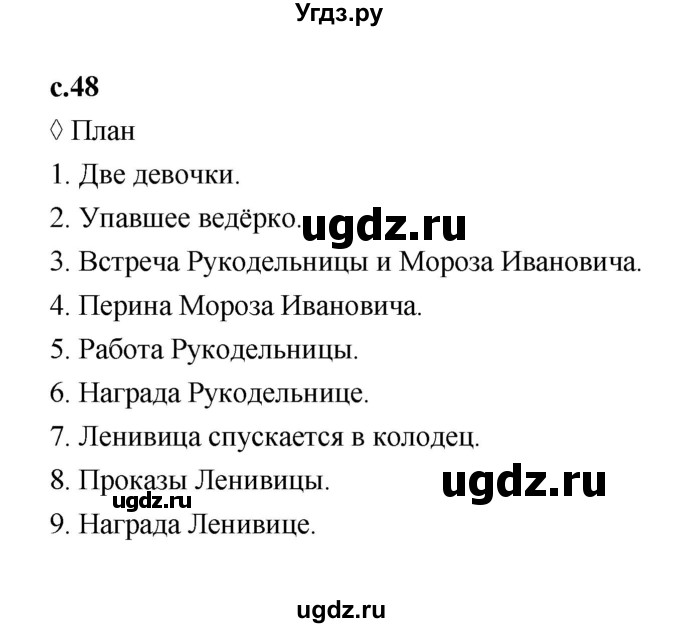 Угдз.ру

с.48

◊ План

1. Две девочки.

2. Упавшее ведёрко. ugdz.ru

3. Встреча Рукодельницы и Мороза Ивановича.

4. Перина Мороза Ивановича.

5. Работа Рукодельницы.

6. Награда Рукодельнице.

7. Ленивица спускается в колодец.

8. Проказы Ленивицы. ugdz.ru

ugdz.ru

9. Награда Ленивице.

ugdz.ru